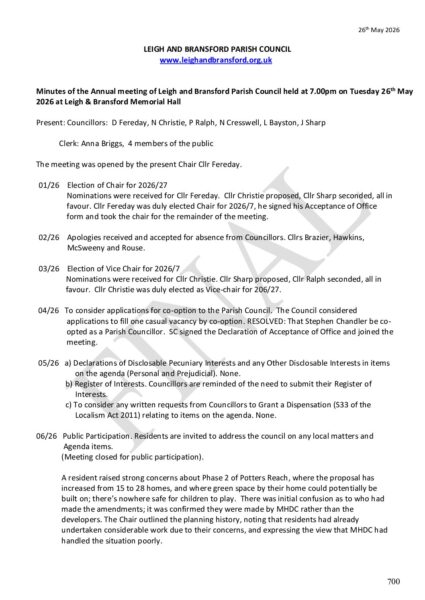 26th May 2026

LEIGH AND BRANSFORD PARISH COUNCIL
www.leighandbransford.org.uk

Minutes of the Annual meeting of Leigh and Bransford Parish Council held at 7.00pm on Tuesday 26th May 2026 at Leigh & Bransford Memorial Hall

Present: Councillors: D Fereday, N Christie, P Ralph, N Cresswell, L Bayston, J Sharp

Clerk: Anna Briggs, 4 members of the public

The meeting was opened by the present Chair Cllr Fereday.

01/26 Election of Chair for 2026/27
Nominations were received for Cllr Fereday. Cllr Christie proposed, Cllr Sharp seconded, all in favour. Cllr Fereday was duly elected Chair for 2026/7, he signed his Acceptance of Office form and took the chair for the remainder of the meeting.

02/26 Apologies received and accepted for absence from Councillors. Cllrs Brazier, Hawkins, McSweeny and Rouse.

03/26 Election of Vice Chair for 2026/7
Nominations were received for Cllr Christie. Cllr Sharp proposed, Cllr Ralph seconded, all in favour. Cllr Christie was duly elected as Vice-chair for 206/27.

04/26 To consider applications for co-option to the Parish Council. The Council considered applications to fill one casual vacancy by co-option. RESOLVED: That Stephen Chandler be co-opted as a Parish Councillor. SC signed the Declaration of Acceptance of Office and joined the meeting.

05/26 a) Declarations of Disclosable Pecuniary Interests and any Other Disclosable Interests in items on the agenda (Personal and Prejudicial). None.
b) Register of Interests. Councillors are reminded of the need to submit their Register of Interests.
c) To consider any written requests from Councillors to Grant a Dispensation (S33 of the Localism Act 2011) relating to items on the agenda. None.

06/26 Public Participation. Residents are invited to address the council on any local matters and Agenda items.
(Meeting closed for public participation).

A resident raised strong concerns about Phase 2 of Potters Reach, where the proposal has increased from 15 to 28 homes, and where green space by their home could potentially be built on; there's nowhere safe for children to play. There was initial confusion as to who had made the amendments; it was confirmed they were made by MHDC rather than the developers. The Chair outlined the planning history, noting that residents had already undertaken considerable work due to their concerns, and expressing the view that MHDC had handled the situation poorly.

FINAL

700